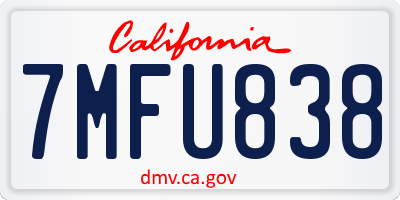 California

7MFU838

dmv.ca.gov